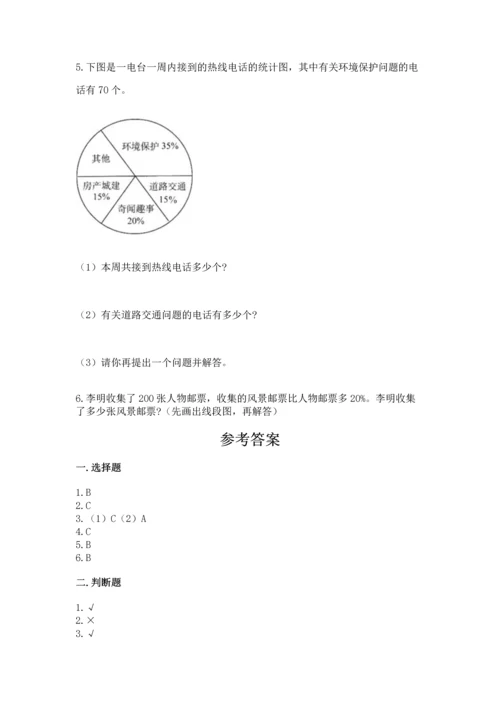 5.下图是一电台一周内接到的热线电话的统计图，其中有关环境保护问题的电话有 70 个。

环境保护 35%
其他
房产城建 15%
道路交通 15%
奇闻趣事 20%

（1）本周共接到热线电话多少个？

（2）有关道路交通问题的电话有多少个？

（3）请你再提出一个问题并解答。

6.李明收集了 200 张人物邮票，收集的风景邮票比人物邮票多 20%。李明收集了多少张风景邮票？（先画出线段图，再解答）

参考答案

一.选择题

1.B
2.C
3.（1）C（2）A
4.C
5.B
6.B

二.判断题

1.√
2.×
3.√